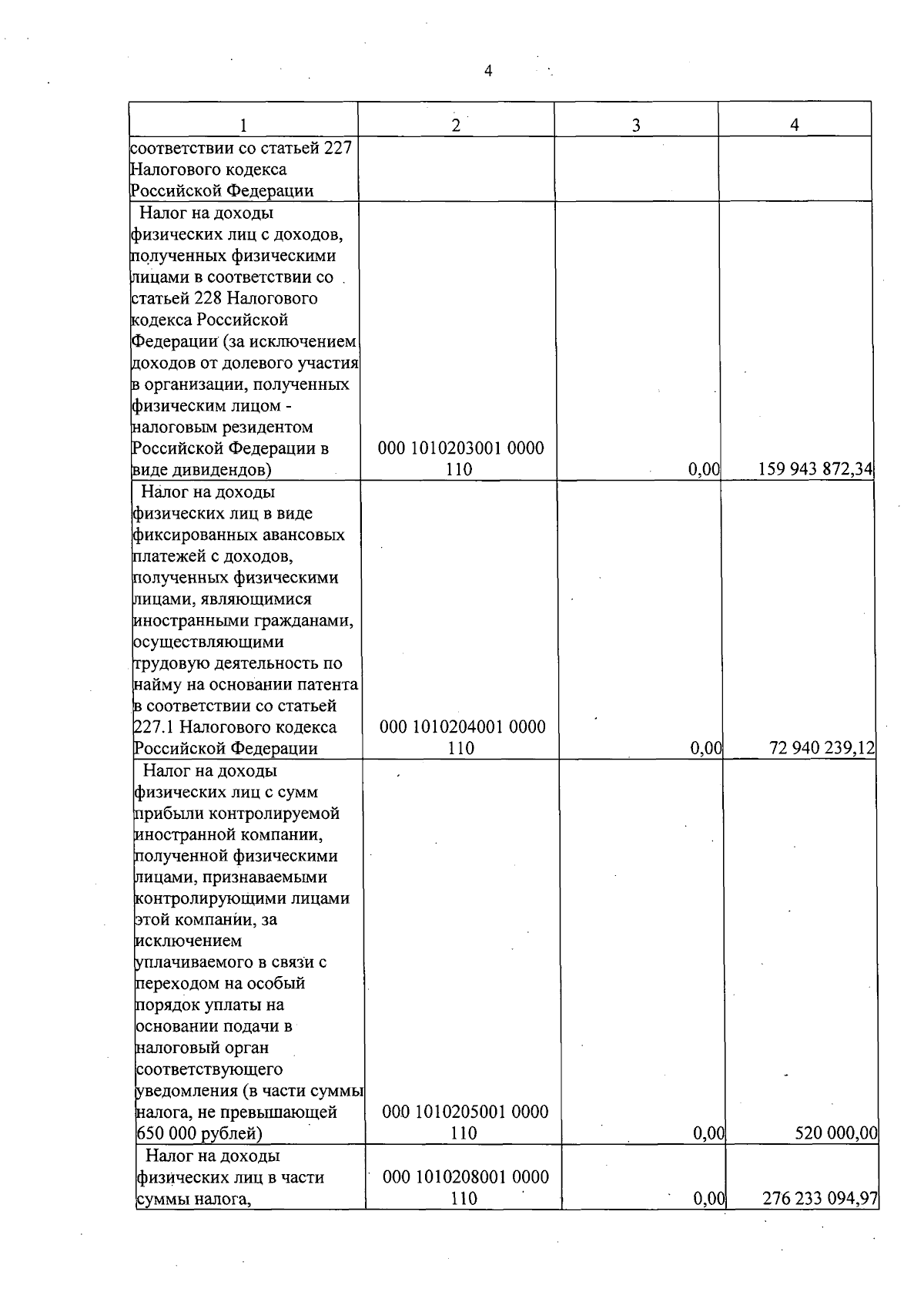 4

| 1 | 2 | 3 | 4 |
|---|---|---|---|
| соответствии со статьей 227 Налогового кодекса Российской Федерации | | | |
| Налог на доходы физических лиц с доходов, полученных физическими лицами в соответствии со статьей 228 Налогового кодекса Российской Федерации (за исключением доходов от долевого участия в организации, полученных физическим лицом - налоговым резидентом Российской Федерации в виде дивидендов) | 000 1010203001 0000 110 | 0,00 | 159 943 872,34 |
| Налог на доходы физических лиц в виде фиксированных авансовых платежей с доходов, полученных физическими лицами, являющимися иностранными гражданами, осуществляющими трудовую деятельность по найму на основании патента в соответствии со статьей 227.1 Налогового кодекса Российской Федерации | 000 1010204001 0000 110 | 0,00 | 72 940 239,12 |
| Налог на доходы физических лиц с сумм прибыли контролируемой иностранной компании, полученной физическими лицами, признаваемыми контролирующими лицами этой компании, за исключением уплачиваемого в связи с переходом на особый порядок уплаты на основании подачи в налоговый орган соответствующего уведомления (в части суммы налога, не превышающей 650 000 рублей) | 000 1010205001 0000 110 | 0,00 | 520 000,00 |
| Налог на доходы физических лиц в части суммы налога, | 000 1010208001 0000 110 | 0,00 | 276 233 094,97 |